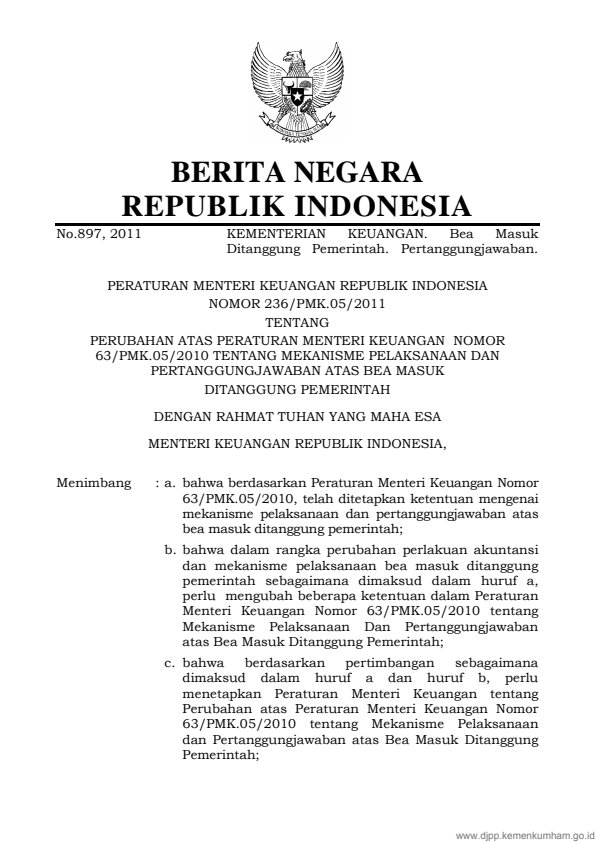 BERITA NEGARA
REPUBLIK INDONESIA

No.897, 2011

KEMENTERIAN KEUANGAN. Bea Masuk Ditanggung Pemerintah. Pertanggungjawaban.

PERATURAN MENTERI KEUANGAN REPUBLIK INDONESIA
NOMOR 236/PMK.05/2011
TENTANG
PERUBAHAN ATAS PERATURAN MENTERI KEUANGAN NOMOR 63/PMK.05/2010 TENTANG MEKANISME PELAKSANAAN DAN PERTANGGUNGJAWABAN ATAS BEA MASUK
DITANGGUNG PEMERINTAH

DENGAN RAHMAT TUHAN YANG MAHA ESA

MENTERI KEUANGAN REPUBLIK INDONESIA,

Menimbang : a. bahwa berdasarkan Peraturan Menteri Keuangan Nomor 63/PMK.05/2010, telah ditetapkan ketentuan mengenai mekanisme pelaksanaan dan pertanggungjawaban atas bea masuk ditanggung pemerintah;

b. bahwa dalam rangka perubahan perlakuan akuntansi dan mekanisme pelaksanaan bea masuk ditanggung pemerintah sebagaimana dimaksud dalam huruf a, perlu mengubah beberapa ketentuan dalam Peraturan Menteri Keuangan Nomor 63/PMK.05/2010 tentang Mekanisme Pelaksanaan Dan Pertanggungjawaban atas Bea Masuk Ditanggung Pemerintah;

c. bahwa berdasarkan pertimbangan sebagaimana dimaksud dalam huruf a dan huruf b, perlu menetapkan Peraturan Menteri Keuangan tentang Perubahan atas Peraturan Menteri Keuangan Nomor 63/PMK.05/2010 tentang Mekanisme Pelaksanaan dan Pertanggungjawaban atas Bea Masuk Ditanggung Pemerintah;

www.djpp.kemenkumham.go.id